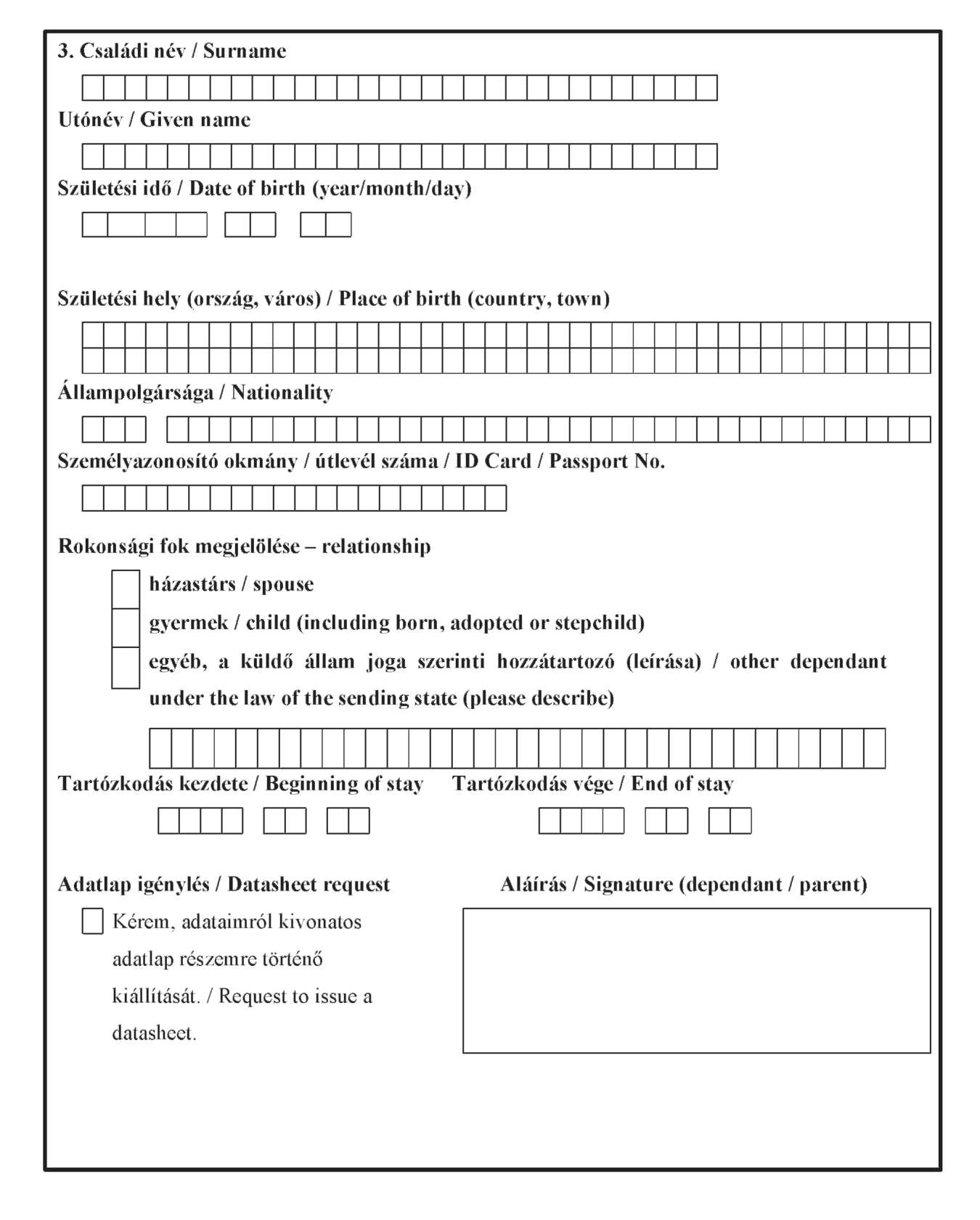 3. Családi név / Surname

Utónév / Given name

Születési idő / Date of birth (year/month/day)

Születési hely (ország, város) / Place of birth (country, town)

Állampolgársága / Nationality

Személyazonosító okmány / útlevél száma / ID Card / Passport No.

Rokonsági fok megjelölése – relationship

házastárs / spouse

gyermek / child (including born, adopted or stepchild)

egyéb, a küldő állam joga szerinti hozzátartozó (leírása) / other dependant under the law of the sending state (please describe)

Tartózkodás kezdete / Beginning of stay

Tartózkodás vége / End of stay

Adatlap igénylés / Datasheet request

Kérem, adataimról kivonatos adatlap részemre történő kiállítását. / Request to issue a datasheet.

Aláírás / Signature (dependant / parent)